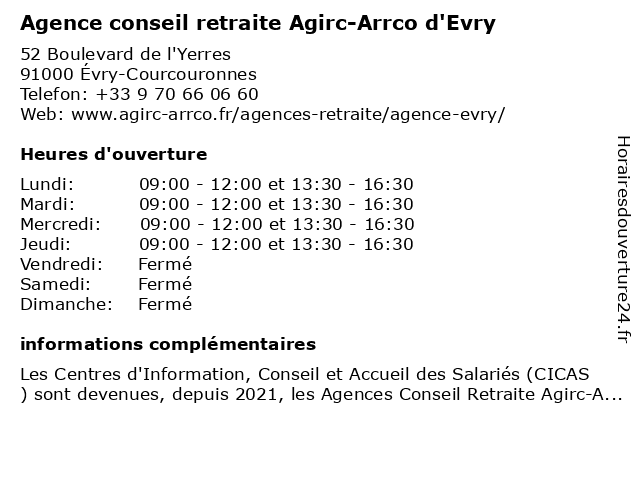 Agence conseil retraite Agirc-Arrco d'Evry

52 Boulevard de l'Yerres
91000 Évry-Courcouronnes
Telefon: +33 9 70 66 06 60
Web: www.agirc-arrco.fr/agences-retraite/agence-evry/

Heures d'ouverture

| | |
|---|---|
| Lundi: | 09:00 - 12:00 et 13:30 - 16:30 |
| Mardi: | 09:00 - 12:00 et 13:30 - 16:30 |
| Mercredi: | 09:00 - 12:00 et 13:30 - 16:30 |
| Jeudi: | 09:00 - 12:00 et 13:30 - 16:30 |
| Vendredi: | Fermé |
| Samedi: | Fermé |
| Dimanche: | Fermé |

informations complémentaires

Les Centres d'Information, Conseil et Accueil des Salariés (CICAS ) sont devenues, depuis 2021, les Agences Conseil Retraite Agirc-A...

Horairesdouverture24.fr